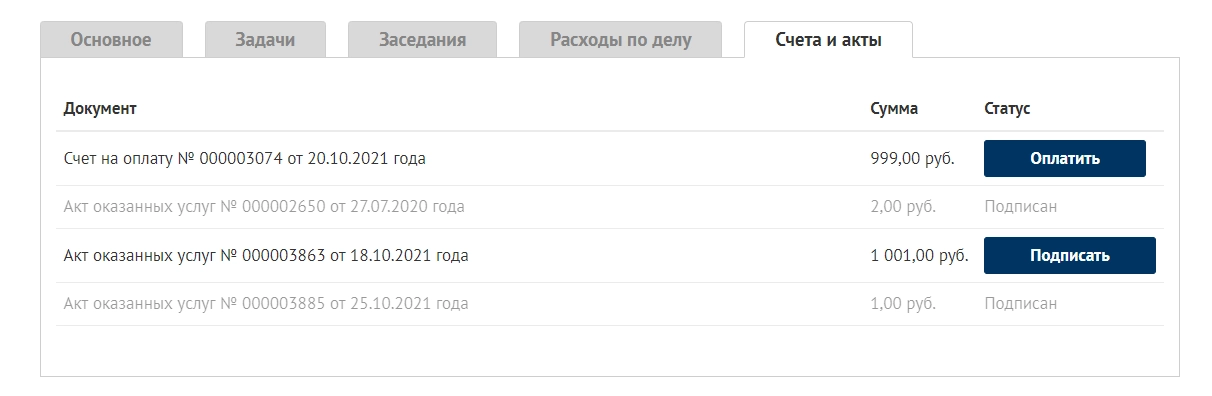 Основное Задачи Заседания Расходы по делу Счета и акты

| Документ | Сумма | Статус |
|---|---|---|
| Счет на оплату № 000003074 от 20.10.2021 года | 999,00 руб. | Оплатить |
| Акт оказанных услуг № 000002650 от 27.07.2020 года | 2,00 руб. | Подписан |
| Акт оказанных услуг № 000003863 от 18.10.2021 года | 1 001,00 руб. | Подписать |
| Акт оказанных услуг № 000003885 от 25.10.2021 года | 1,00 руб. | Подписан |